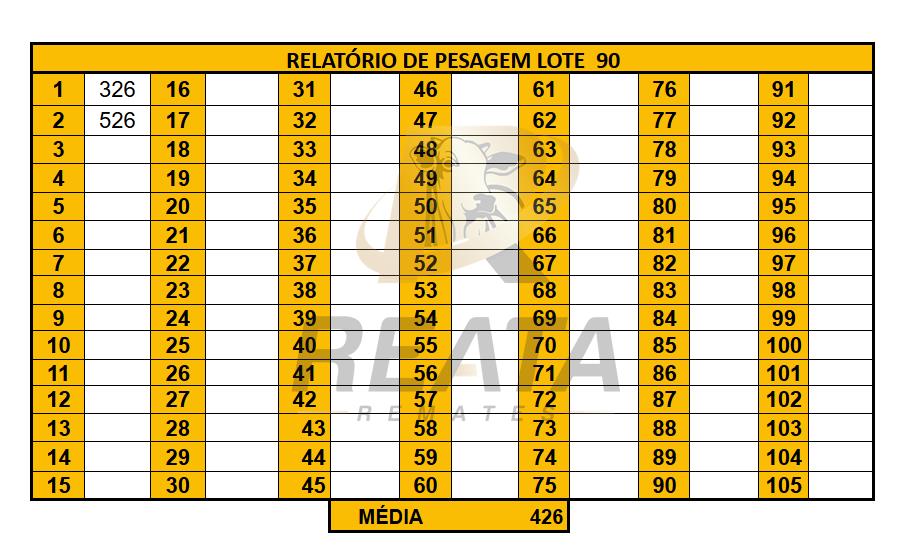 | RELATÓRIO DE PESAGEM LOTE 90 | | | | | | | | | | | | | |
|---|---|---|---|---|---|---|---|---|---|---|---|---|---|
| 1 | 326 | 16 | | 31 | | 46 | | 61 | | 76 | | 91 | |
| 2 | 526 | 17 | | 32 | | 47 | | 62 | | 77 | | 92 | |
| 3 | | 18 | | 33 | | 48 | | 63 | | 78 | | 93 | |
| 4 | | 19 | | 34 | | 49 | | 64 | | 79 | | 94 | |
| 5 | | 20 | | 35 | | 50 | | 65 | | 80 | | 95 | |
| 6 | | 21 | | 36 | | 51 | | 66 | | 81 | | 96 | |
| 7 | | 22 | | 37 | | 52 | | 67 | | 82 | | 97 | |
| 8 | | 23 | | 38 | | 53 | | 68 | | 83 | | 98 | |
| 9 | | 24 | | 39 | | 54 | | 69 | | 84 | | 99 | |
| 10 | | 25 | | 40 | | 55 | | 70 | | 85 | | 100 | |
| 11 | | 26 | | 41 | | 56 | | 71 | | 86 | | 101 | |
| 12 | | 27 | | 42 | | 57 | | 72 | | 87 | | 102 | |
| 13 | | 28 | | 43 | | 58 | | 73 | | 88 | | 103 | |
| 14 | | 29 | | 44 | | 59 | | 74 | | 89 | | 104 | |
| 15 | | 30 | | 45 | | 60 | | 75 | | 90 | | 105 | |

MÉDIA 426

REATA
REMATES